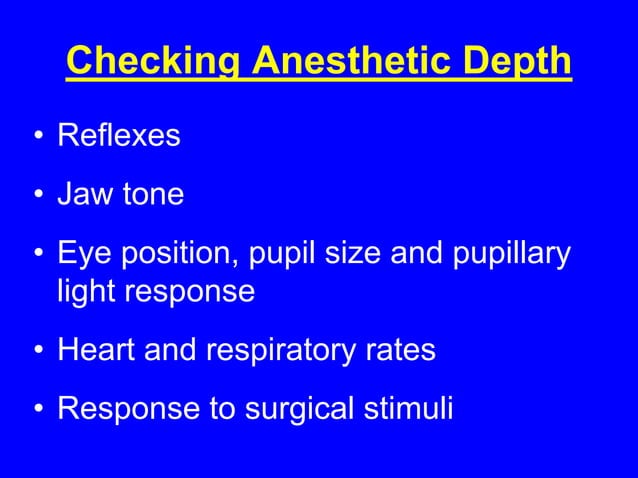 Checking Anesthetic Depth

• Reflexes

• Jaw tone

• Eye position, pupil size and pupillary light response

• Heart and respiratory rates

• Response to surgical stimuli